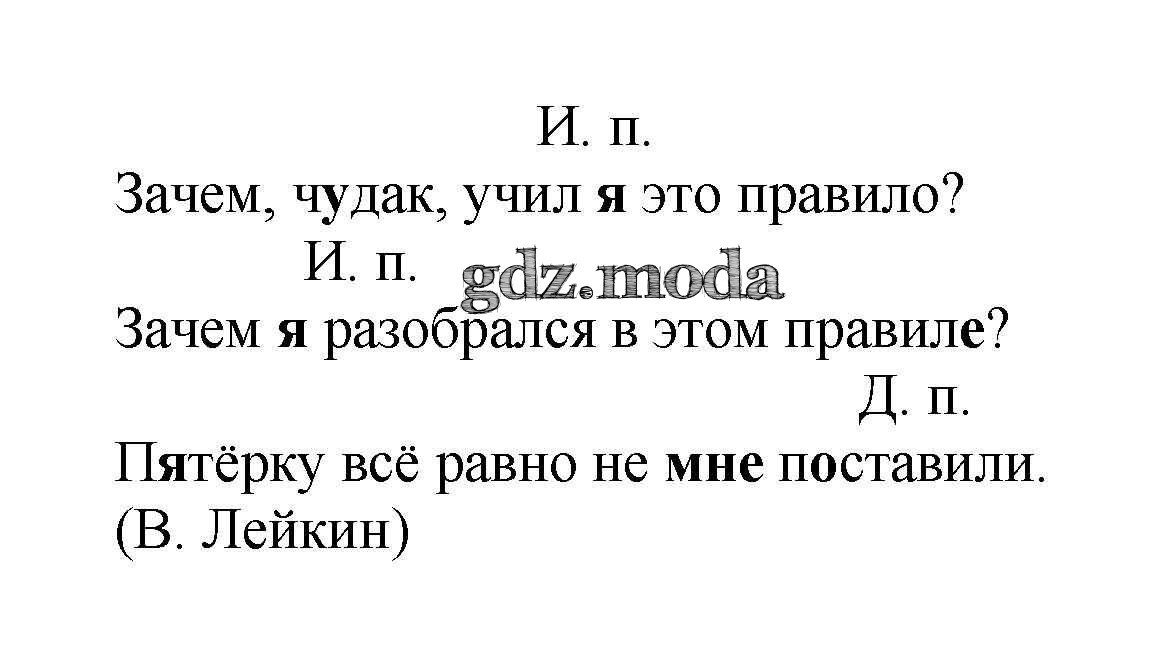 И. п.
Зачем, чудак, учил я это правило?
И. п.
Зачем я разобрался в этом правиле?
Д. п.
Пятёрку всё равно не мне поставили.
(В. Лейкин)

gdz.moda